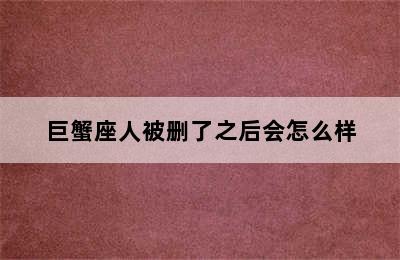 巨蟹座人被删了之后会怎么样